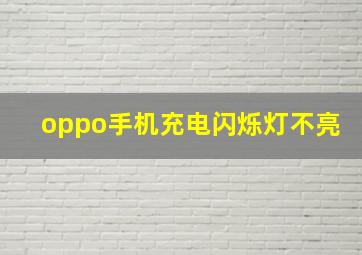 oppo手机充电闪烁灯不亮